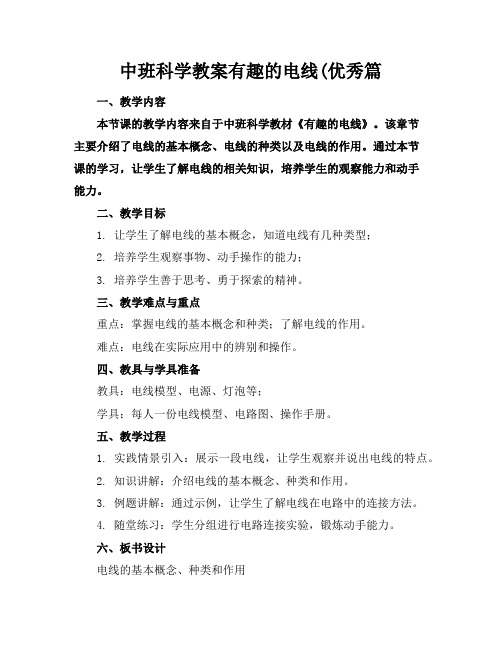 中班科学教案有趣的电线(优秀篇

一、教学内容

本节课的教学内容来自于中班科学教材《有趣的电线》。该章节主要介绍了电线的基本概念、电线的种类以及电线的作用。通过本节课的学习，让学生了解电线的相关知识，培养学生的观察能力和动手能力。

二、教学目标

1. 让学生了解电线的基本概念，知道电线有几种类型；

2. 培养学生观察事物、动手操作的能力；

3. 培养学生善于思考、勇于探索的精神。

三、教学难点与重点

重点：掌握电线的基本概念和种类；了解电线的作用。

难点：电线在实际应用中的辨别和操作。

四、教具与学具准备

教具：电线模型、电源、灯泡等；

学具：每人一份电线模型、电路图、操作手册。

五、教学过程

1. 实践情景引入：展示一段电线，让学生观察并说出电线的特点。

2. 知识讲解：介绍电线的基本概念、种类和作用。

3. 例题讲解：通过示例，让学生了解电线在电路中的连接方法。

4. 随堂练习：学生分组进行电路连接实验，锻炼动手能力。

六、板书设计

电线的基本概念、种类和作用